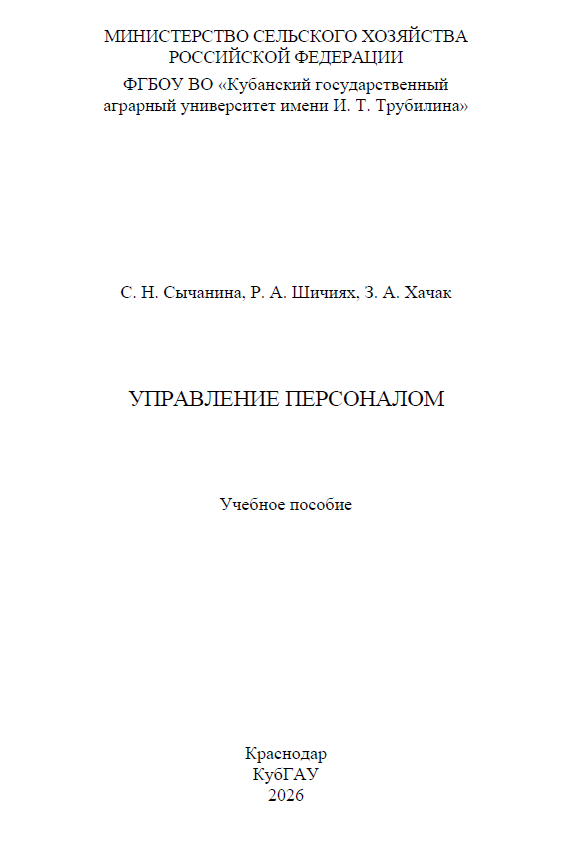 МИНИСТЕРСТВО СЕЛЬСКОГО ХОЗЯЙСТВА РОССИЙСКОЙ ФЕДЕРАЦИИ

ФГБОУ ВО «Кубанский государственный аграрный университет имени И. Т. Трубилина»

С. Н. Сычанина, Р. А. Шичиях, З. А. Хачак

УПРАВЛЕНИЕ ПЕРСОНАЛОМ

Учебное пособие

Краснодар
КубГАУ
2026